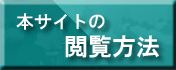 本サイトの
閲覧方法